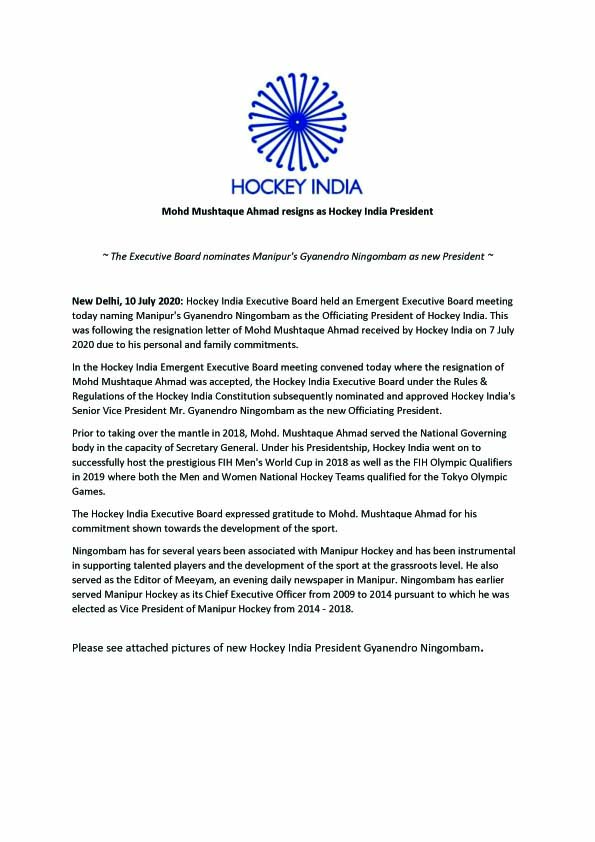 HOCKEY INDIA

Mohd Mushtaque Ahmad resigns as Hockey India President

~ The Executive Board nominates Manipur's Gyanendro Ningombam as new President ~

New Delhi, 10 July 2020: Hockey India Executive Board held an Emergent Executive Board meeting today naming Manipur's Gyanendro Ningombam as the Officiating President of Hockey India. This was following the resignation letter of Mohd Mushtaque Ahmad received by Hockey India on 7 July 2020 due to his personal and family commitments.

In the Hockey India Emergent Executive Board meeting convened today where the resignation of Mohd Mushtaque Ahmad was accepted, the Hockey India Executive Board under the Rules & Regulations of the Hockey India Constitution subsequently nominated and approved Hockey India's Senior Vice President Mr. Gyanendro Ningombam as the new Officiating President.

Prior to taking over the mantle in 2018, Mohd. Mushtaque Ahmad served the National Governing body in the capacity of Secretary General. Under his Presidentship, Hockey India went on to successfully host the prestigious FIH Men's World Cup in 2018 as well as the FIH Olympic Qualifiers in 2019 where both the Men and Women National Hockey Teams qualified for the Tokyo Olympic Games.

The Hockey India Executive Board expressed gratitude to Mohd. Mushtaque Ahmad for his commitment shown towards the development of the sport.

Ningombam has for several years been associated with Manipur Hockey and has been instrumental in supporting talented players and the development of the sport at the grassroots level. He also served as the Editor of Meeyam, an evening daily newspaper in Manipur. Ningombam has earlier served Manipur Hockey as its Chief Executive Officer from 2009 to 2014 pursuant to which he was elected as Vice President of Manipur Hockey from 2014 - 2018.

Please see attached pictures of new Hockey India President Gyanendro Ningombam.